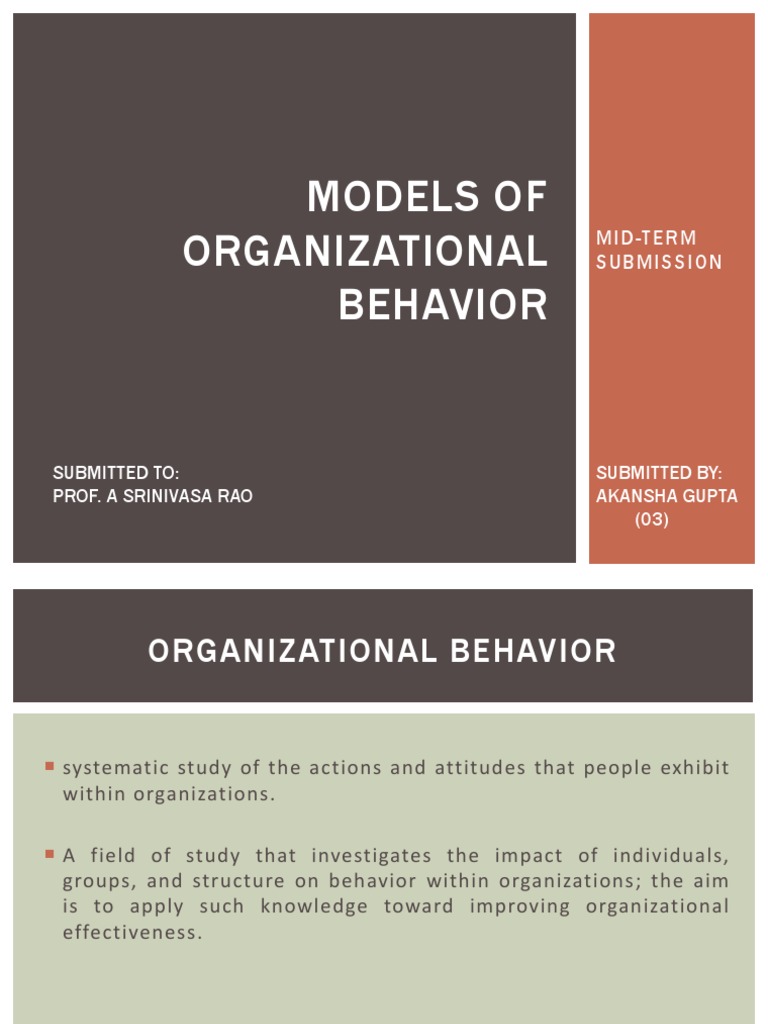 MODELS OF ORGANIZATIONAL BEHAVIOR

MID-TERM SUBMISSION

SUBMITTED TO:
PROF. A SRINIVASA RAO

SUBMITTED BY:
AKANSHA GUPTA
(03)

ORGANIZATIONAL BEHAVIOR

systematic study of the actions and attitudes that people exhibit within organizations.

A field of study that investigates the impact of individuals, groups, and structure on behavior within organizations; the aim is to apply such knowledge toward improving organizational effectiveness.